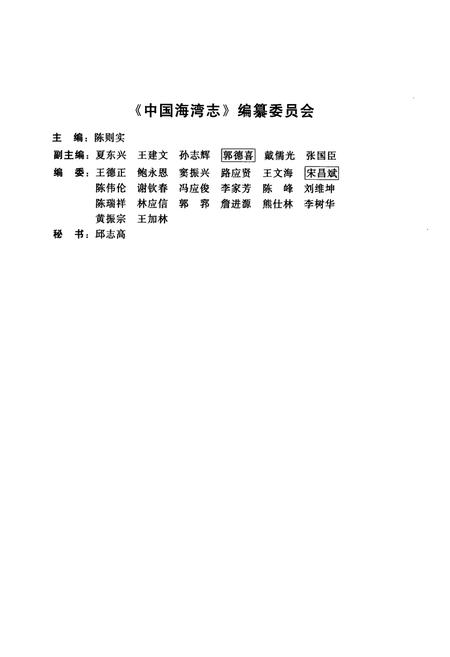 《中国海湾志》编纂委员会

主　编：陈则实

副主编：夏东兴　王建文　孙志辉　郭德喜　戴儁光　张国臣

编　委：王德正　鲍永恩　窦振兴　路应贤　王文海　宋昌斌
陈伟伦　谢钦春　冯应俊　李家芳　陈　峰　刘维坤
陈瑞祥　林应信　郭　郛　詹进源　熊仕林　李树华
黄振宗　王加林

秘　书：邱志高